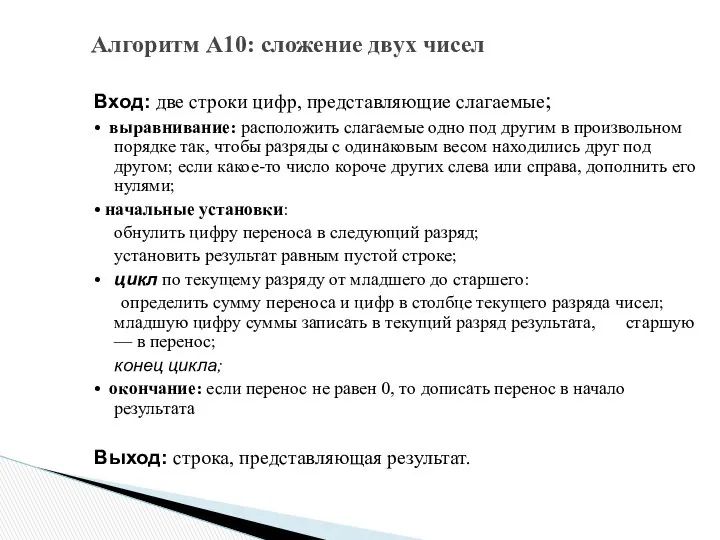 Алгоритм А10: сложение двух чисел

Вход: две строки цифр, представляющие слагаемые;

• выравнивание: расположить слагаемые одно под другим в произвольном порядке так, чтобы разряды с одинаковым весом находились друг под другом; если какое-то число короче других слева или справа, дополнить его нулями;

• начальные установки:
обнулить цифру переноса в следующий разряд;
установить результат равным пустой строке;

• цикл по текущему разряду от младшего до старшего:
определить сумму переноса и цифр в столбце текущего разряда чисел; младшую цифру суммы записать в текущий разряд результата, старшую — в перенос;
конец цикла;

• окончание: если перенос не равен 0, то дописать перенос в начало результата

Выход: строка, представляющая результат.